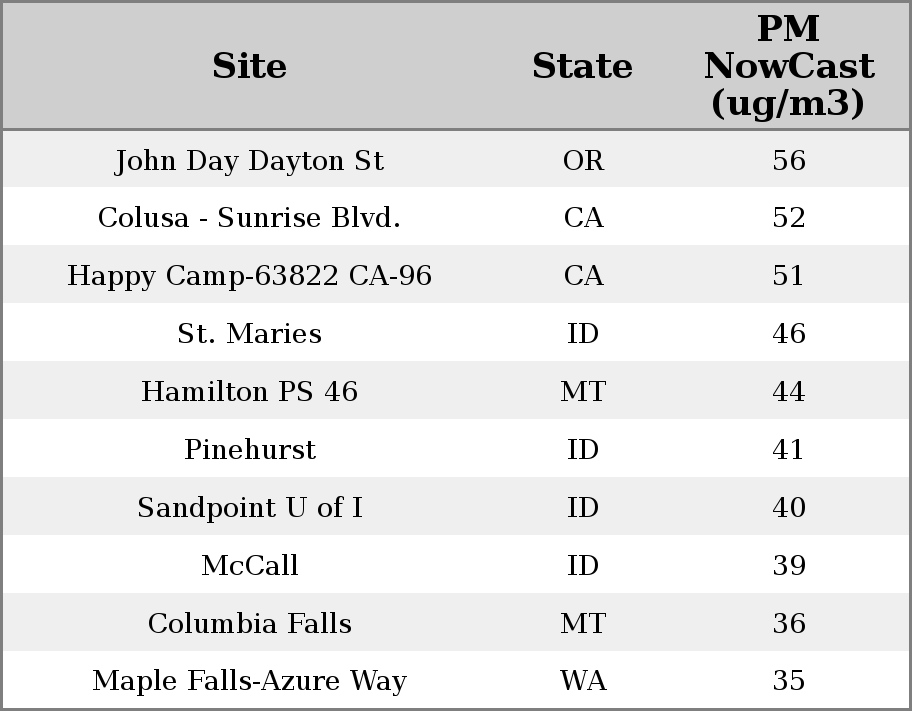 | Site | State | PM NowCast (ug/m3) |
|---|---|---|
| John Day Dayton St | OR | 56 |
| Colusa - Sunrise Blvd. | CA | 52 |
| Happy Camp-63822 CA-96 | CA | 51 |
| St. Maries | ID | 46 |
| Hamilton PS 46 | MT | 44 |
| Pinehurst | ID | 41 |
| Sandpoint U of I | ID | 40 |
| McCall | ID | 39 |
| Columbia Falls | MT | 36 |
| Maple Falls-Azure Way | WA | 35 |